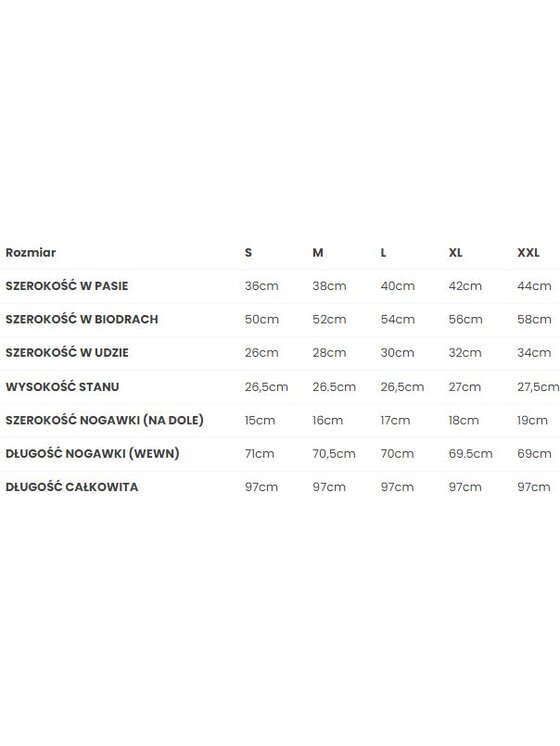 | Rozmiar | S | M | L | XL | XXL |
|---|---|---|---|---|---|
| SZEROKOŚĆ W PASIE | 36cm | 38cm | 40cm | 42cm | 44cm |
| SZEROKOŚĆ W BIODRACH | 50cm | 52cm | 54cm | 56cm | 58cm |
| SZEROKOŚĆ W UDZIE | 26cm | 28cm | 30cm | 32cm | 34cm |
| WYSOKOŚĆ STANU | 26,5cm | 26.5cm | 26,5cm | 27cm | 27,5cm |
| SZEROKOŚĆ NOGAWKI (NA DOLE) | 15cm | 16cm | 17cm | 18cm | 19cm |
| DŁUGOŚĆ NOGAWKI (WEWN) | 71cm | 70,5cm | 70cm | 69.5cm | 69cm |
| DŁUGOŚĆ CAŁKOWITA | 97cm | 97cm | 97cm | 97cm | 97cm |